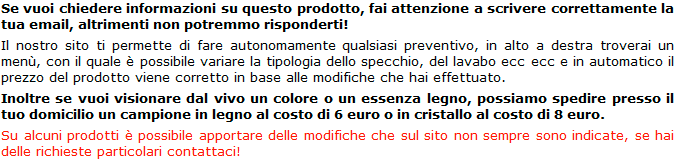 Se vuoi chiedere informazioni su questo prodotto, fai attenzione a scrivere correttamente la tua email, altrimenti non potremmo risponderti!

Il nostro sito ti permette di fare autonomamente qualsiasi preventivo, in alto a destra troverai un menù, con il quale è possibile variare la tipologia dello specchio, del lavabo ecc ecc e in automatico il prezzo del prodotto viene corretto in base alle modifiche che hai effettuato.

Inoltre se vuoi visionare dal vivo un colore o un essenza legno, possiamo spedire presso il tuo domicilio un campione in legno al costo di 6 euro o in cristallo al costo di 8 euro.

Su alcuni prodotti è possibile apportare delle modifiche che sul sito non sempre sono indicate, se hai delle richieste particolari contattaci!